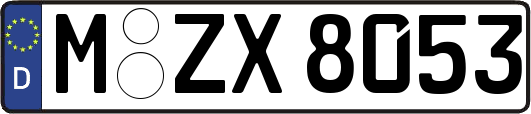 D
M ZX 8053